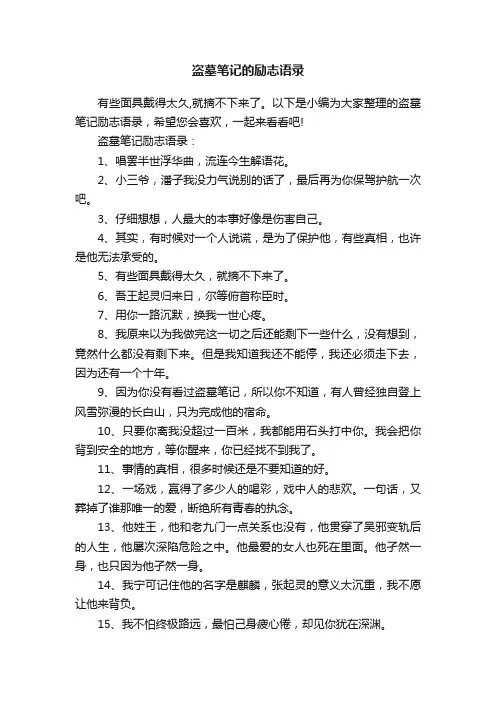 盗墓笔记的励志语录

有些面具戴得太久,就摘不下来了。以下是小编为大家整理的盗墓笔记励志语录，希望您会喜欢，一起来看看吧!

盗墓笔记励志语录：

1、唱罢半世浮华曲，流连今生解语花。

2、小三爷，潘子我没力气说别的话了，最后再为你保驾护航一次吧。

3、仔细想想，人最大的本事好像是伤害自己。

4、其实，有时候对一个人说谎，是为了保护他，有些真相，也许是他无法承受的。

5、有些面具戴得太久，就摘不下来了。

6、吾王起灵归来日，尔等俯首称臣时。

7、用你一路沉默，换我一世心疼。

8、我原来以为我做完这一切之后还能剩下一些什么，没有想到，竟然什么都没有剩下来。但是我知道我还不能停，我还必须走下去，因为还有一个十年。

9、因为你没有看过盗墓笔记，所以你不知道，有人曾经独自登上风雪弥漫的长白山，只为完成他的宿命。

10、只要你离我没超过一百米，我都能用石头打中你。我会把你背到安全的地方，等你醒来，你已经找不到我了。

11、事情的真相，很多时候还是不要知道的好。

12、一场戏，赢得了多少人的喝彩，戏中人的悲欢。一句话，又葬掉了谁那唯一的爱，断绝所有青春的执念。

13、他姓王，他和老九门一点关系也没有，他贯穿了吴邪变轨后的人生，他屡次深陷危险之中。他最爱的女人也死在里面。他孑然一身，也只因为他孑然一身。

14、我宁可记住他的名字是麒麟，张起灵的意义太沉重，我不愿让他来背负。

15、我不怕终极路远，最怕己身疲心倦，却见你犹在深渊。